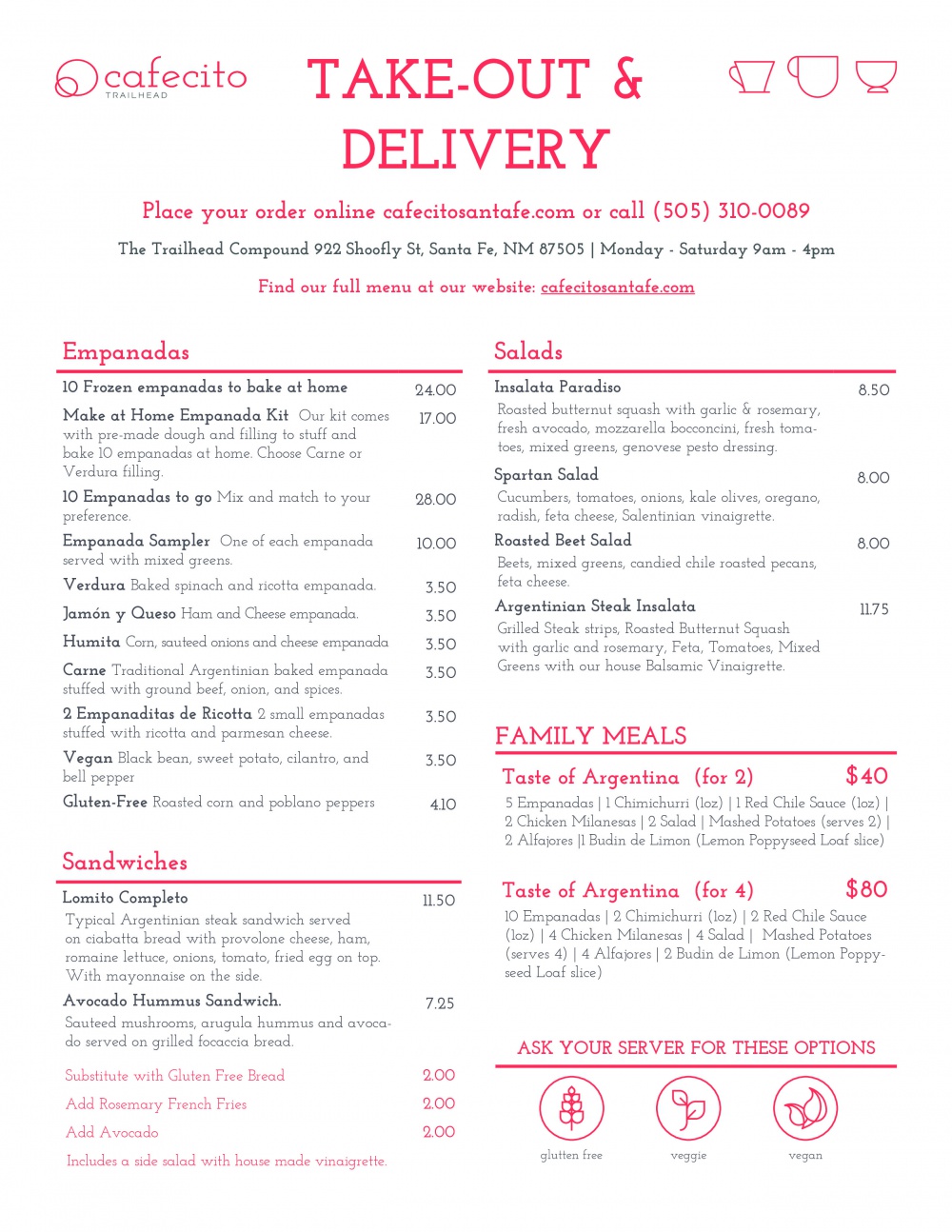 cafecito TRAILHEAD

TAKE-OUT & DELIVERY

Place your order online cafecitosantafe.com or call (505) 310-0089

The Trailhead Compound 922 Shoofly St, Santa Fe, NM 87505 | Monday - Saturday 9am - 4pm

Find our full menu at our website: cafecitosantafe.com

Empanadas

10 Frozen empanadas to bake at home 24.00

Make at Home Empanada Kit Our kit comes with pre-made dough and filling to stuff and bake 10 empanadas at home. Choose Carne or Verdura filling. 17.00

10 Empanadas to go Mix and match to your preference. 28.00

Empanada Sampler One of each empanada served with mixed greens. 10.00

Verdura Baked spinach and ricotta empanada. 3.50

Jamón y Queso Ham and Cheese empanada. 3.50

Humita Corn, sauteed onions and cheese empanada 3.50

Carne Traditional Argentinian baked empanada stuffed with ground beef, onion, and spices. 3.50

2 Empanaditas de Ricotta 2 small empanadas stuffed with ricotta and parmesan cheese. 3.50

Vegan Black bean, sweet potato, cilantro, and bell pepper 3.50

Gluten-Free Roasted corn and poblano peppers 4.10

Sandwiches

Lomito Completo 11.50
Typical Argentinian steak sandwich served on ciabatta bread with provolone cheese, ham, romaine lettuce, onions, tomato, fried egg on top. With mayonnaise on the side.

Avocado Hummus Sandwich. 7.25
Sauteed mushrooms, arugula hummus and avocado served on grilled focaccia bread.

Substitute with Gluten Free Bread 2.00
Add Rosemary French Fries 2.00
Add Avocado 2.00
Includes a side salad with house made vinaigrette.

Salads

Insalata Paradiso 8.50
Roasted butternut squash with garlic & rosemary, fresh avocado, mozzarella bocconcini, fresh tomatoes, mixed greens, genovese pesto dressing.

Spartan Salad 8.00
Cucumbers, tomatoes, onions, kale olives, oregano, radish, feta cheese, Salentinian vinaigrette.

Roasted Beet Salad 8.00
Beets, mixed greens, candied chile roasted pecans, feta cheese.

Argentinian Steak Insalata 11.75
Grilled Steak strips, Roasted Butternut Squash with garlic and rosemary, Feta, Tomatoes, Mixed Greens with our house Balsamic Vinaigrette.

FAMILY MEALS

Taste of Argentina (for 2) $40
5 Empanadas | 1 Chimichurri (1oz) | 1 Red Chile Sauce (1oz) | 2 Chicken Milanesas | 2 Salad | Mashed Potatoes (serves 2) | 2 Alfajores |1 Budin de Limon (Lemon Poppyseed Loaf slice)

Taste of Argentina (for 4) $80
10 Empanadas | 2 Chimichurri (1oz) | 2 Red Chile Sauce (1oz) | 4 Chicken Milanesas | 4 Salad | Mashed Potatoes (serves 4) | 4 Alfajores | 2 Budin de Limon (Lemon Poppyseed Loaf slice)

ASK YOUR SERVER FOR THESE OPTIONS

gluten free veggie vegan